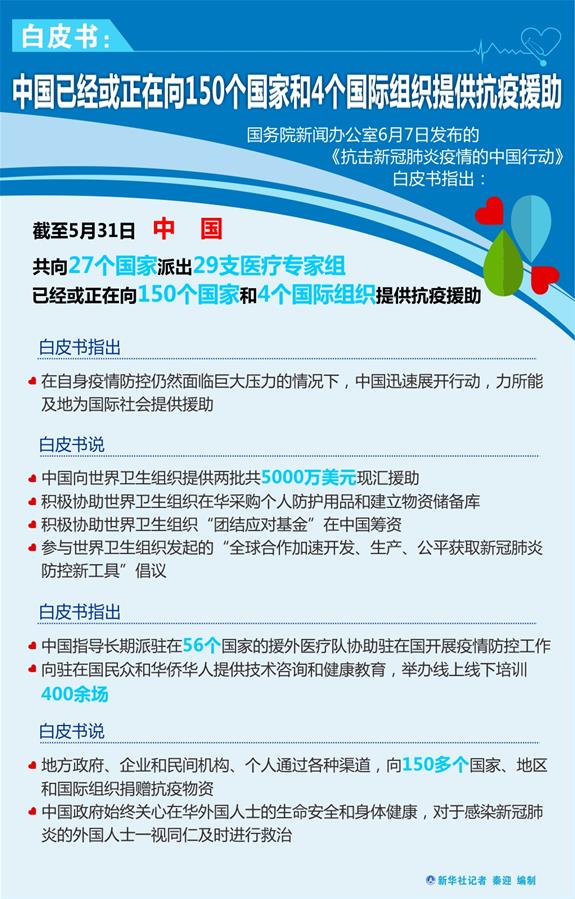 白皮书：

中国已经或正在向150个国家和4个国际组织提供抗疫援助

国务院新闻办公室6月7日发布的《抗击新冠肺炎疫情的中国行动》白皮书指出：

截至5月31日 中 国

共向27个国家派出29支医疗专家组
已经或正在向150个国家和4个国际组织提供抗疫援助

白皮书指出

在自身疫情防控仍然面临巨大压力的情况下，中国迅速展开行动，力所能及地为国际社会提供援助

白皮书说

中国向世界卫生组织提供两批共5000万美元现汇援助
积极协助世界卫生组织在华采购个人防护用品和建立物资储备库
积极协助世界卫生组织“团结应对基金”在中国筹资
参与世界卫生组织发起的“全球合作加速开发、生产、公平获取新冠肺炎防控新工具”倡议

白皮书指出

中国指导长期派驻在56个国家的援外医疗队协助驻在国开展疫情防控工作
向驻在国民众和华侨华人提供技术咨询和健康教育，举办线上线下培训400余场

白皮书说

地方政府、企业和民间机构、个人通过各种渠道，向150多个国家、地区和国际组织捐赠抗疫物资
中国政府始终关心在华外国人士的生命安全和身体健康，对于感染新冠肺炎的外国人士一视同仁及时进行救治

新华社记者 秦迎 编制